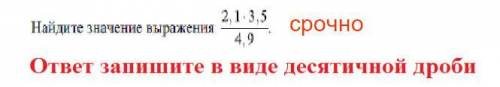 Найдите значение выражения $\frac{2,1 \cdot 3,5}{4,9}$. срочно

Ответ запишите в виде десятичной дроби